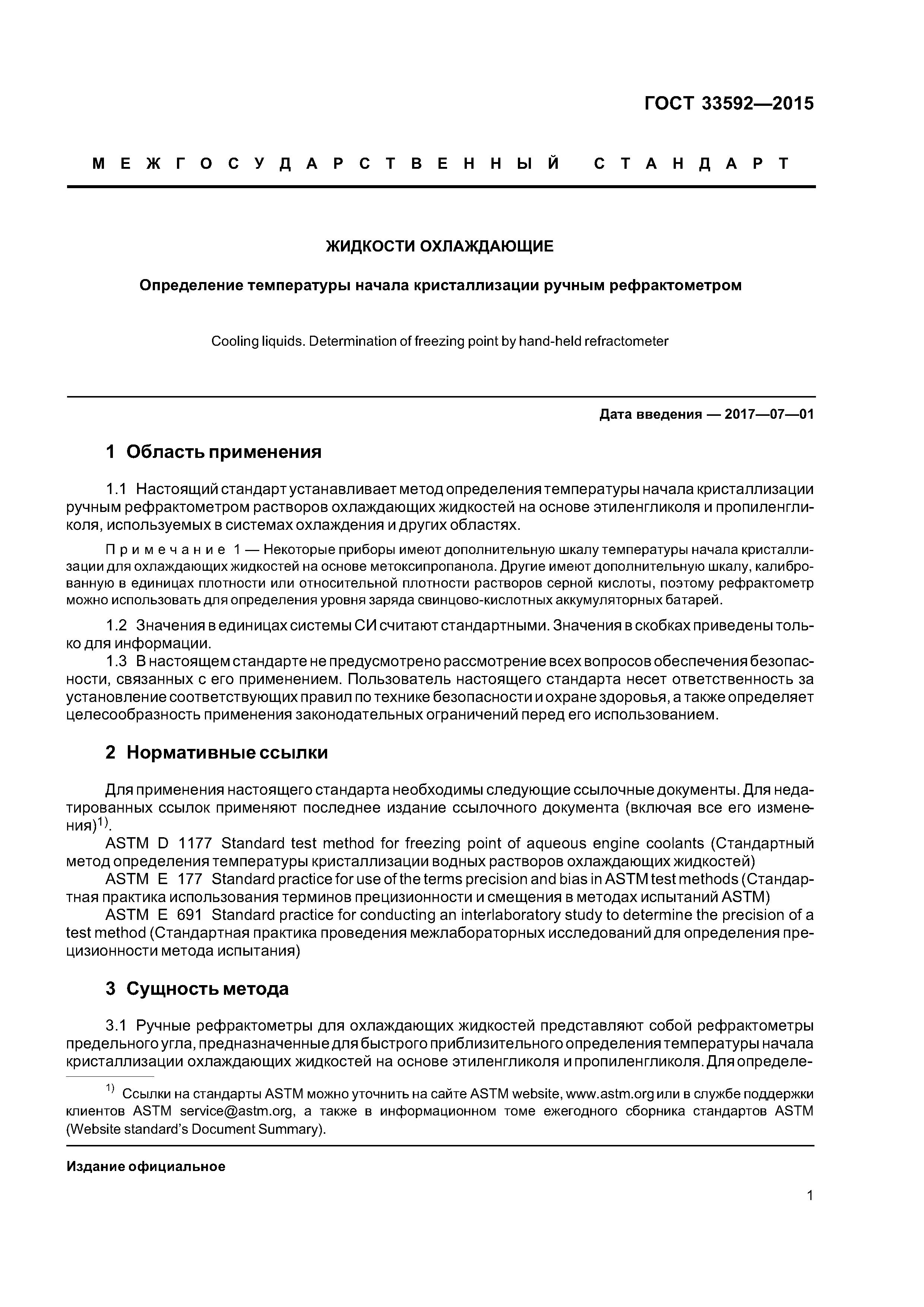 ГОСТ 33592—2015

МЕЖГОСУДАРСТВЕННЫЙ СТАНДАРТ

ЖИДКОСТИ ОХЛАЖДАЮЩИЕ

Определение температуры начала кристаллизации ручным рефрактометром

Cooling liquids. Determination of freezing point by hand-held refractometer

Дата введения — 2017—07—01

1 Область применения

1.1 Настоящий стандарт устанавливает метод определения температуры начала кристаллизации ручным рефрактометром растворов охлаждающих жидкостей на основе этиленгликоля и пропиленгликоля, используемых в системах охлаждения и других областях.

Примечание 1 — Некоторые приборы имеют дополнительную шкалу температуры начала кристаллизации для охлаждающих жидкостей на основе метоксипропанола. Другие имеют дополнительную шкалу, калиброванную в единицах плотности или относительной плотности растворов серной кислоты, поэтому рефрактометр можно использовать для определения уровня заряда свинцово-кислотных аккумуляторных батарей.

1.2 Значения в единицах системы СИ считают стандартными. Значения в скобках приведены только для информации.

1.3 В настоящем стандарте не предусмотрено рассмотрение всех вопросов обеспечения безопасности, связанных с его применением. Пользователь настоящего стандарта несет ответственность за установление соответствующих правил по технике безопасности и охране здоровья, а также определяет целесообразность применения законодательных ограничений перед его использованием.

2 Нормативные ссылки

Для применения настоящего стандарта необходимы следующие ссылочные документы. Для недатированных ссылок применяют последнее издание ссылочного документа (включая все его изменения)$^{1)}$.

ASTM D 1177 Standard test method for freezing point of aqueous engine coolants (Стандартный метод определения температуры кристаллизации водных растворов охлаждающих жидкостей)

ASTM E 177 Standard practice for use of the terms precision and bias in ASTM test methods (Стандартная практика использования терминов прецизионности и смещения в методах испытаний ASTM)

ASTM E 691 Standard practice for conducting an interlaboratory study to determine the precision of a test method (Стандартная практика проведения межлабораторных исследований для определения прецизионности метода испытания)

3 Сущность метода

3.1 Ручные рефрактометры для охлаждающих жидкостей представляют собой рефрактометры предельного угла, предназначенные для быстрого приблизительного определения температуры начала кристаллизации охлаждающих жидкостей на основе этиленгликоля и пропиленгликоля. Для определе-

$^{1)}$ Ссылки на стандарты ASTM можно уточнить на сайте ASTM website, www.astm.org или в службе поддержки клиентов ASTM service@astm.org, а также в информационном томе ежегодного сборника стандартов ASTM (Website standard's Document Summary).

Издание официальное

1